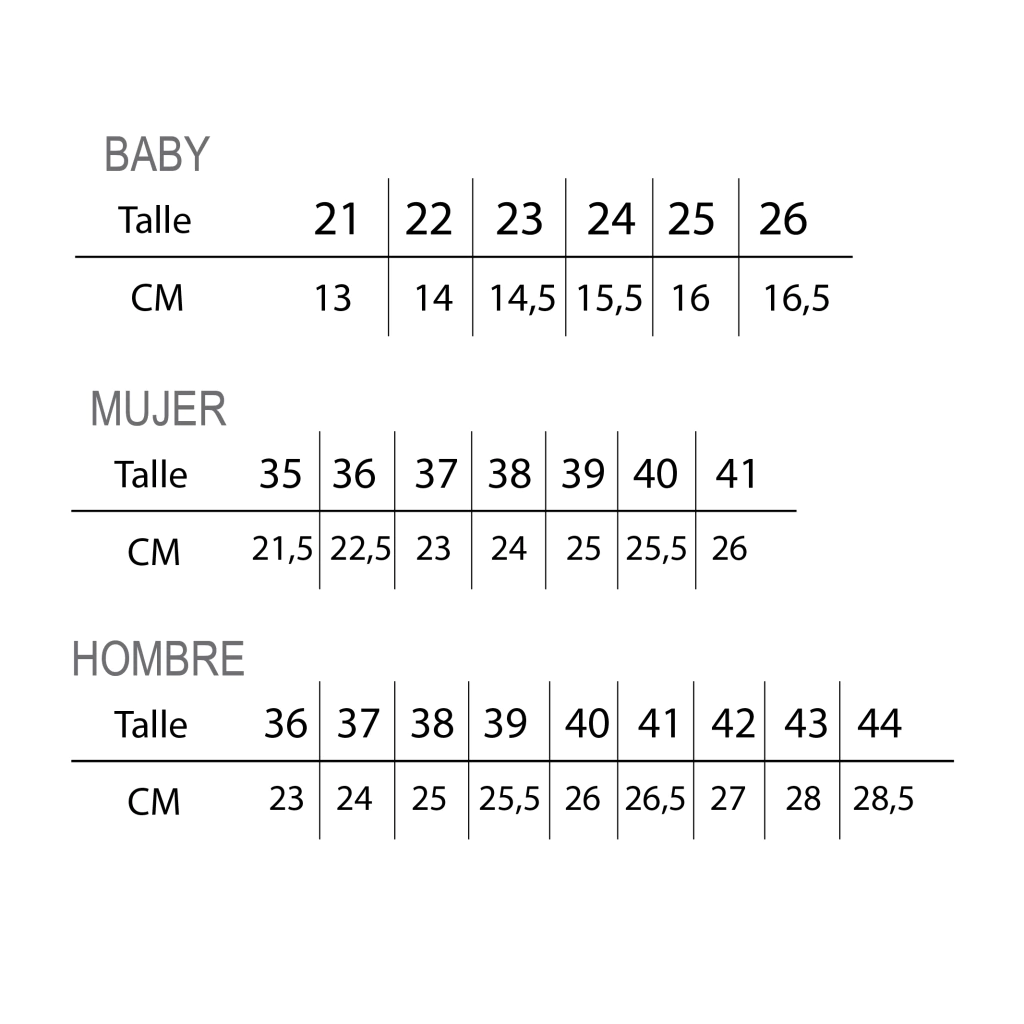 BABY

| Talle | 21 | 22 | 23 | 24 | 25 | 26 |
|---|---|---|---|---|---|---|
| CM | 13 | 14 | 14,5 | 15,5 | 16 | 16,5 |

MUJER

| Talle | 35 | 36 | 37 | 38 | 39 | 40 | 41 |
|---|---|---|---|---|---|---|---|
| CM | 21,5 | 22,5 | 23 | 24 | 25 | 25,5 | 26 |

HOMBRE

| Talle | 36 | 37 | 38 | 39 | 40 | 41 | 42 | 43 | 44 |
|---|---|---|---|---|---|---|---|---|---|
| CM | 23 | 24 | 25 | 25,5 | 26 | 26,5 | 27 | 28 | 28,5 |